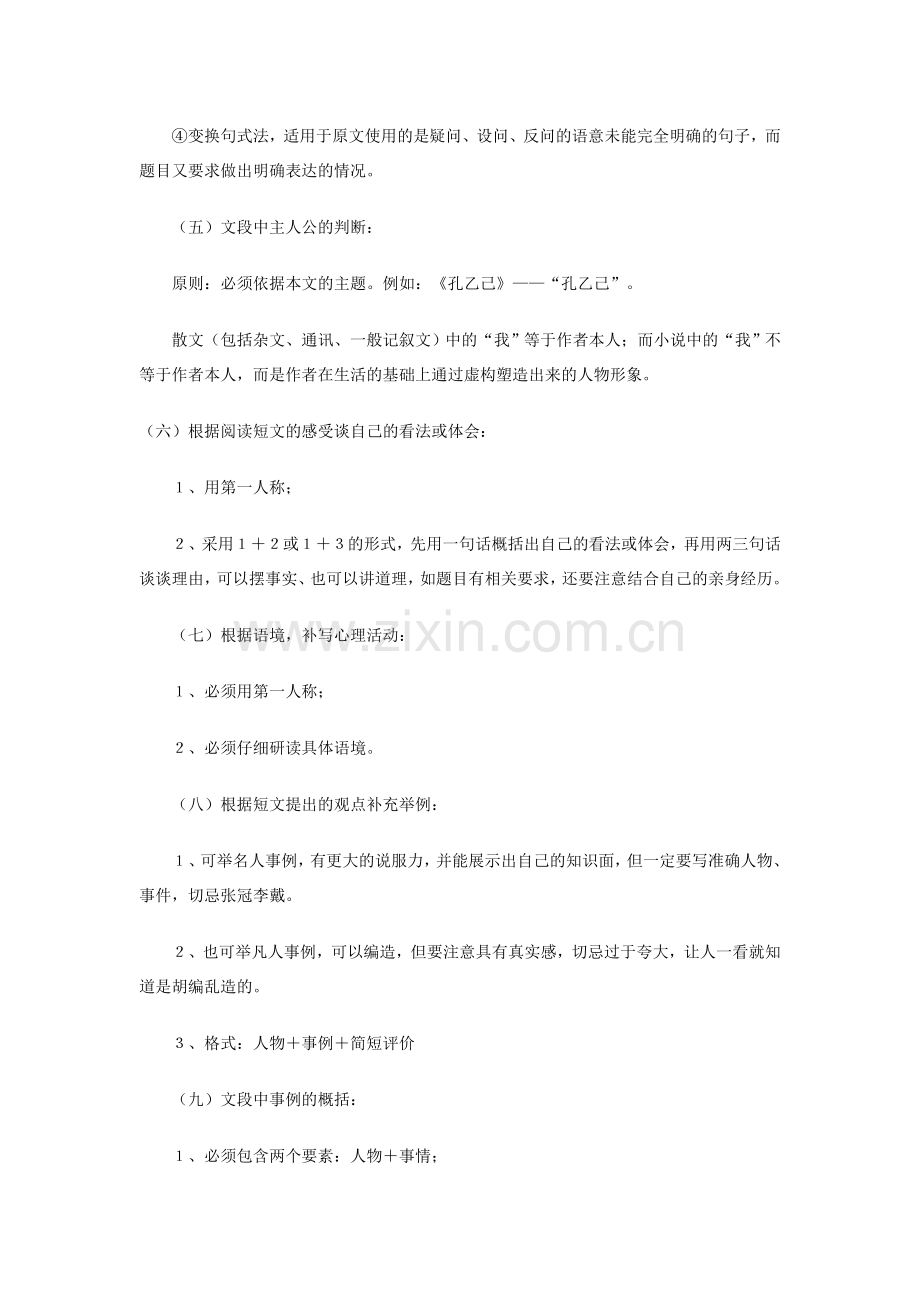 ④变换句式法，适用于原文使用的是疑问、设问、反问的语意未能完全明确的句子，而题目又要求做出明确表达的情况。

（五）文段中主人公的判断：

原则：必须依据本文的主题。例如：《孔乙己》——“孔乙己”。

散文（包括杂文、通讯、一般记叙文）中的“我”等于作者本人；而小说中的“我”不等于作者本人，而是作者在生活的基础上通过虚构塑造出来的人物形象。

（六）根据阅读短文的感受谈自己的看法或体会：

1、用第一人称；

2、采用1＋2或1＋3的形式，先用一句话概括出自己的看法或体会，再用两三句话谈谈理由，可以摆事实、也可以讲道理，如题目有相关要求，还要注意结合自己的亲身经历。

（七）根据语境，补写心理活动：

1、必须用第一人称；

2、必须仔细研读具体语境。

（八）根据短文提出的观点补充举例：

1、可举名人事例，有更大的说服力，并能展示出自己的知识面，但一定要写准确人物、事件，切忌张冠李戴。

2、也可举凡人事例，可以编造，但要注意具有真实感，切忌过于夸大，让人一看就知道是胡编乱造的。

3、格式：人物＋事例＋简短评价

（九）文段中事例的概括：

1、必须包含两个要素：人物＋事情；

www.zixin.com.cn